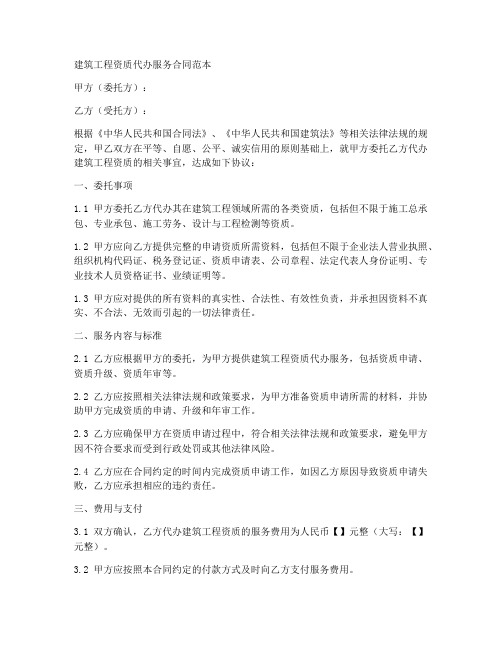 建筑工程资质代办服务合同范本

甲方（委托方）：

乙方（受托方）：

根据《中华人民共和国合同法》、《中华人民共和国建筑法》等相关法律法规的规定，甲乙双方在平等、自愿、公平、诚实信用的原则基础上，就甲方委托乙方代办建筑工程资质的相关事宜，达成如下协议：

一、委托事项

1.1 甲方委托乙方代办其在建筑工程领域所需的各类资质，包括但不限于施工总承包、专业承包、施工劳务、设计与工程检测等资质。

1.2 甲方应向乙方提供完整的申请资质所需资料，包括但不限于企业法人营业执照、组织机构代码证、税务登记证、资质申请表、公司章程、法定代表人身份证明、专业技术人员资格证书、业绩证明等。

1.3 甲方应对提供的所有资料的真实性、合法性、有效性负责，并承担因资料不真实、不合法、无效而引起的一切法律责任。

二、服务内容与标准

2.1 乙方应根据甲方的委托，为甲方提供建筑工程资质代办服务，包括资质申请、资质升级、资质年审等。

2.2 乙方应按照相关法律法规和政策要求，为甲方准备资质申请所需的材料，并协助甲方完成资质的申请、升级和年审工作。

2.3 乙方应确保甲方在资质申请过程中，符合相关法律法规和政策要求，避免甲方因不符合要求而受到行政处罚或其他法律风险。

2.4 乙方应在合同约定的时间内完成资质申请工作，如因乙方原因导致资质申请失败，乙方应承担相应的违约责任。

三、费用与支付

3.1 双方确认，乙方代办建筑工程资质的服务费用为人民币【】元整（大写：【】元整）。

3.2 甲方应按照本合同约定的付款方式及时向乙方支付服务费用。